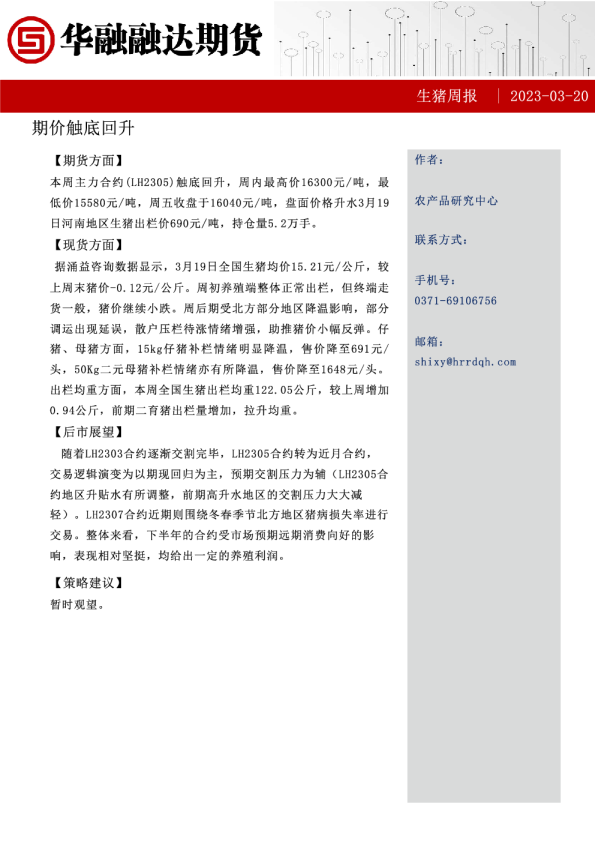 华融融达期货

生猪周报 | 2023-03-20

期价触底回升

【期货方面】

本周主力合约(LH2305)触底回升，周内最高价16300元/吨，最低价15580元/吨，周五收盘于16040元/吨，盘面价格升水3月19日河南地区生猪出栏价690元/吨，持仓量5.2万手。

【现货方面】

据涌益咨询数据显示，3月19日全国生猪均价15.21元/公斤，较上周末猪价-0.12元/公斤。周初养殖端整体正常出栏，但终端走货一般，猪价继续小跌。周后期受北方部分地区降温影响，部分调运出现延误，散户压栏待涨情绪增强，助推猪价小幅反弹。仔猪、母猪方面，15kg仔猪补栏情绪明显降温，售价降至691元/头，50Kg二元母猪补栏情绪亦有所降温，售价降至1648元/头。出栏均重方面，本周全国生猪出栏均重122.05公斤，较上周增加0.94公斤，前期二育猪出栏量增加，拉升均重。

【后市展望】

随着LH2303合约逐渐交割完毕，LH2305合约转为近月合约，交易逻辑演变为以期现回归为主，预期交割压力为辅（LH2305合约地区升贴水有所调整，前期高升水地区的交割压力大大减轻）。LH2307合约近期则围绕冬春季节北方地区猪病损失率进行交易。整体来看，下半年的合约受市场预期远期消费向好的影响，表现相对坚挺，均给出一定的养殖利润。

【策略建议】

暂时观望。

作者：

农产品研究中心

联系方式：

手机号：

0371-69106756

邮箱：

shixy@hrrdqh.com